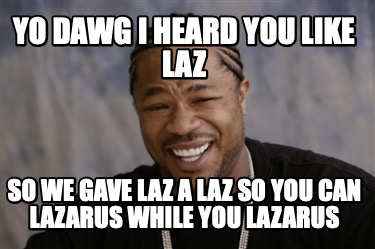 YO DAWG I HEARD YOU LIKE LAZ

SO WE GAVE LAZ A LAZ SO YOU CAN LAZARUS WHILE YOU LAZARUS